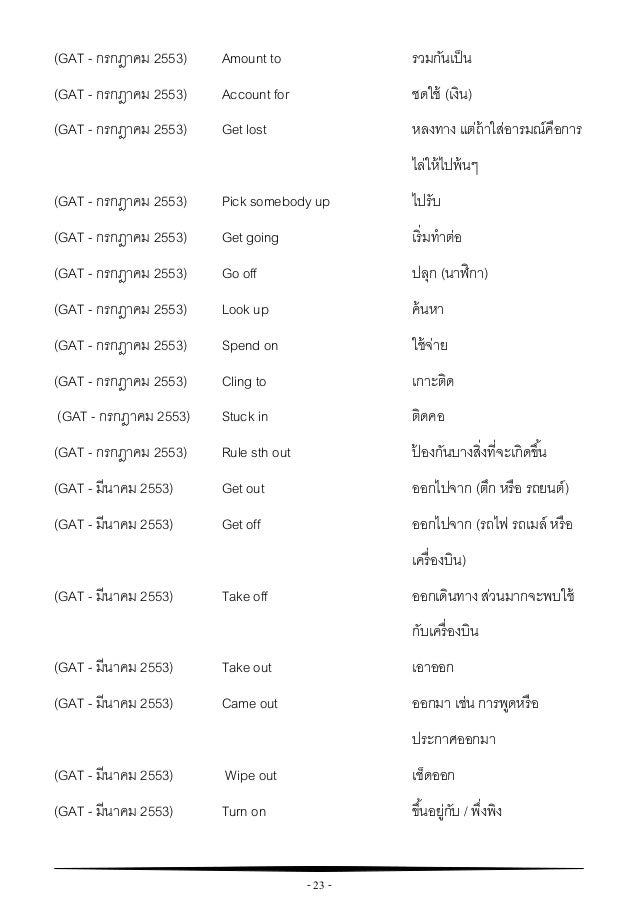 | | | |
|---|---|---|
| (GAT - กรกฎาคม 2553) | Amount to | รวมกันเป็น |
| (GAT - กรกฎาคม 2553) | Account for | ชดใช้ (เงิน) |
| (GAT - กรกฎาคม 2553) | Get lost | หลงทาง แต่ถ้าใส่อารมณ์คือการไล่ให้ไปพ้นๆ |
| (GAT - กรกฎาคม 2553) | Pick somebody up | ไปรับ |
| (GAT - กรกฎาคม 2553) | Get going | เริ่มทำต่อ |
| (GAT - กรกฎาคม 2553) | Go off | ปลุก (นาฬิกา) |
| (GAT - กรกฎาคม 2553) | Look up | ค้นหา |
| (GAT - กรกฎาคม 2553) | Spend on | ใช้จ่าย |
| (GAT - กรกฎาคม 2553) | Cling to | เกาะติด |
| (GAT - กรกฎาคม 2553) | Stuck in | ติดคอ |
| (GAT - กรกฎาคม 2553) | Rule sth out | ป้องกันบางสิ่งที่จะเกิดขึ้น |
| (GAT - มีนาคม 2553) | Get out | ออกไปจาก (ตึก หรือ รถยนต์) |
| (GAT - มีนาคม 2553) | Get off | ออกไปจาก (รถไฟ รถเมล์ หรือ เครื่องบิน) |
| (GAT - มีนาคม 2553) | Take off | ออกเดินทาง ส่วนมากจะพบใช้กับเครื่องบิน |
| (GAT - มีนาคม 2553) | Take out | เอาออก |
| (GAT - มีนาคม 2553) | Came out | ออกมา เช่น การพูดหรือประกาศออกมา |
| (GAT - มีนาคม 2553) | Wipe out | เช็ดออก |
| (GAT - มีนาคม 2553) | Turn on | ขึ้นอยู่กับ / พึ่งพิง |

- 23 -